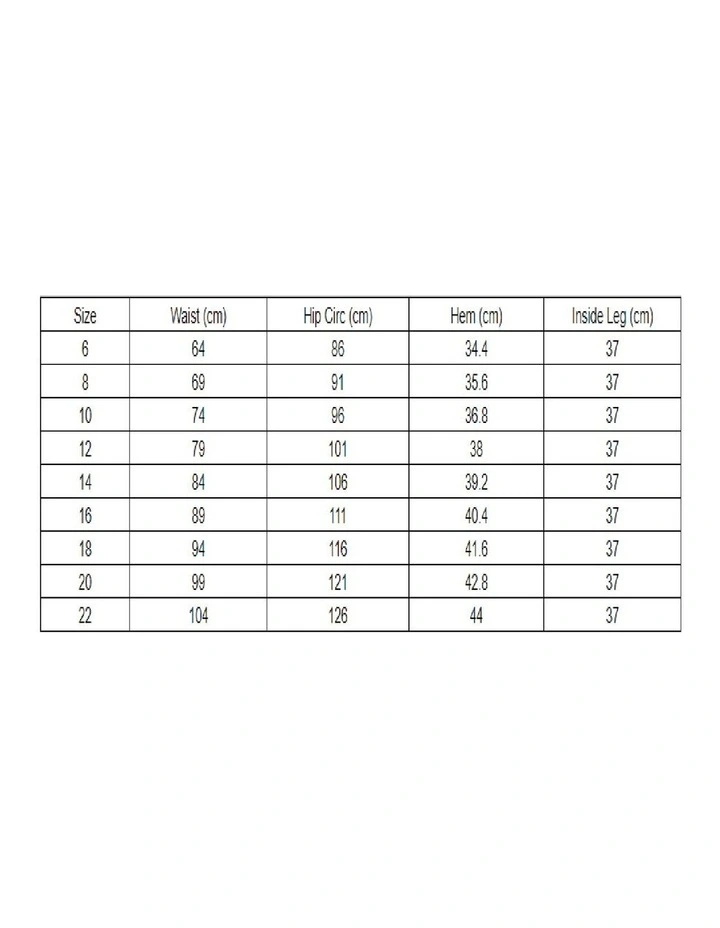 | Size | Waist (cm) | Hip Circ (cm) | Hem (cm) | Inside Leg (cm) |
|---|---|---|---|---|
| 6 | 64 | 86 | 34.4 | 37 |
| 8 | 69 | 91 | 35.6 | 37 |
| 10 | 74 | 96 | 36.8 | 37 |
| 12 | 79 | 101 | 38 | 37 |
| 14 | 84 | 106 | 39.2 | 37 |
| 16 | 89 | 111 | 40.4 | 37 |
| 18 | 94 | 116 | 41.6 | 37 |
| 20 | 99 | 121 | 42.8 | 37 |
| 22 | 104 | 126 | 44 | 37 |